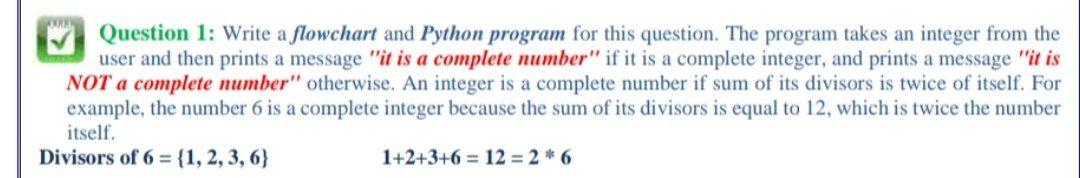 Question 1: Write a flowchart and Python program for this question. The program takes an integer from the user and then prints a message "it is a complete number" if it is a complete integer, and prints a message "it is NOT a complete number" otherwise. An integer is a complete number if sum of its divisors is twice of itself. For example, the number 6 is a complete integer because the sum of its divisors is equal to 12, which is twice the number itself.

Divisors of 6 = {1, 2, 3, 6}  1+2+3+6 = 12 = 2 * 6